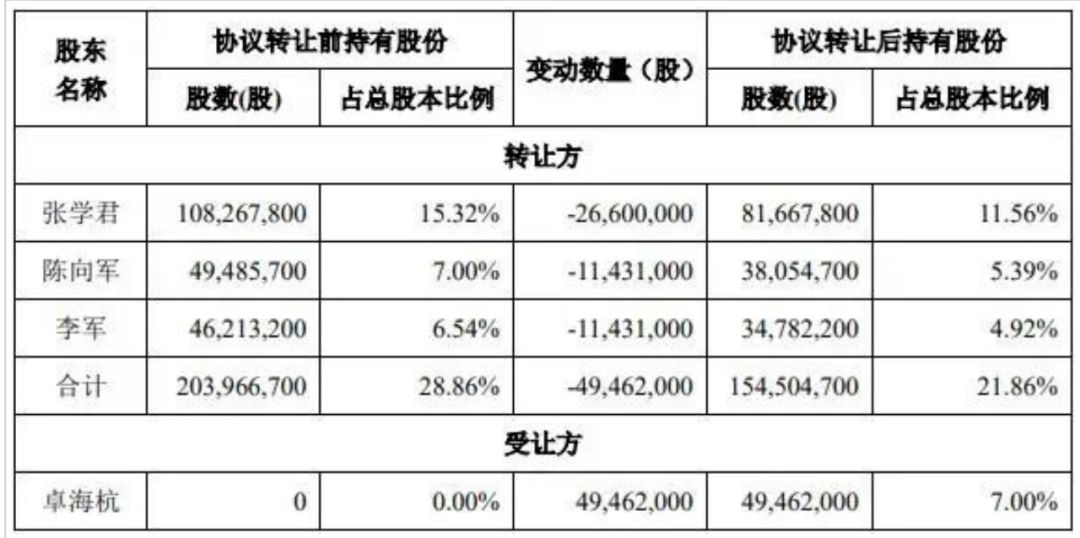 | 股东名称 | 协议转让前持有股份 | | 变动数量（股） | 协议转让后持有股份 | |
|---|---|---|---|---|---|
| | 股数(股) | 占总股本比例 | | 股数(股) | 占总股本比例 |
| 转让方 | | | | | |
| 张学君 | 108,267,800 | 15.32% | -26,600,000 | 81,667,800 | 11.56% |
| 陈向军 | 49,485,700 | 7.00% | -11,431,000 | 38,054,700 | 5.39% |
| 李军 | 46,213,200 | 6.54% | -11,431,000 | 34,782,200 | 4.92% |
| 合计 | 203,966,700 | 28.86% | -49,462,000 | 154,504,700 | 21.86% |
| 受让方 | | | | | |
| 卓海杭 | 0 | 0.00% | 49,462,000 | 49,462,000 | 7.00% |